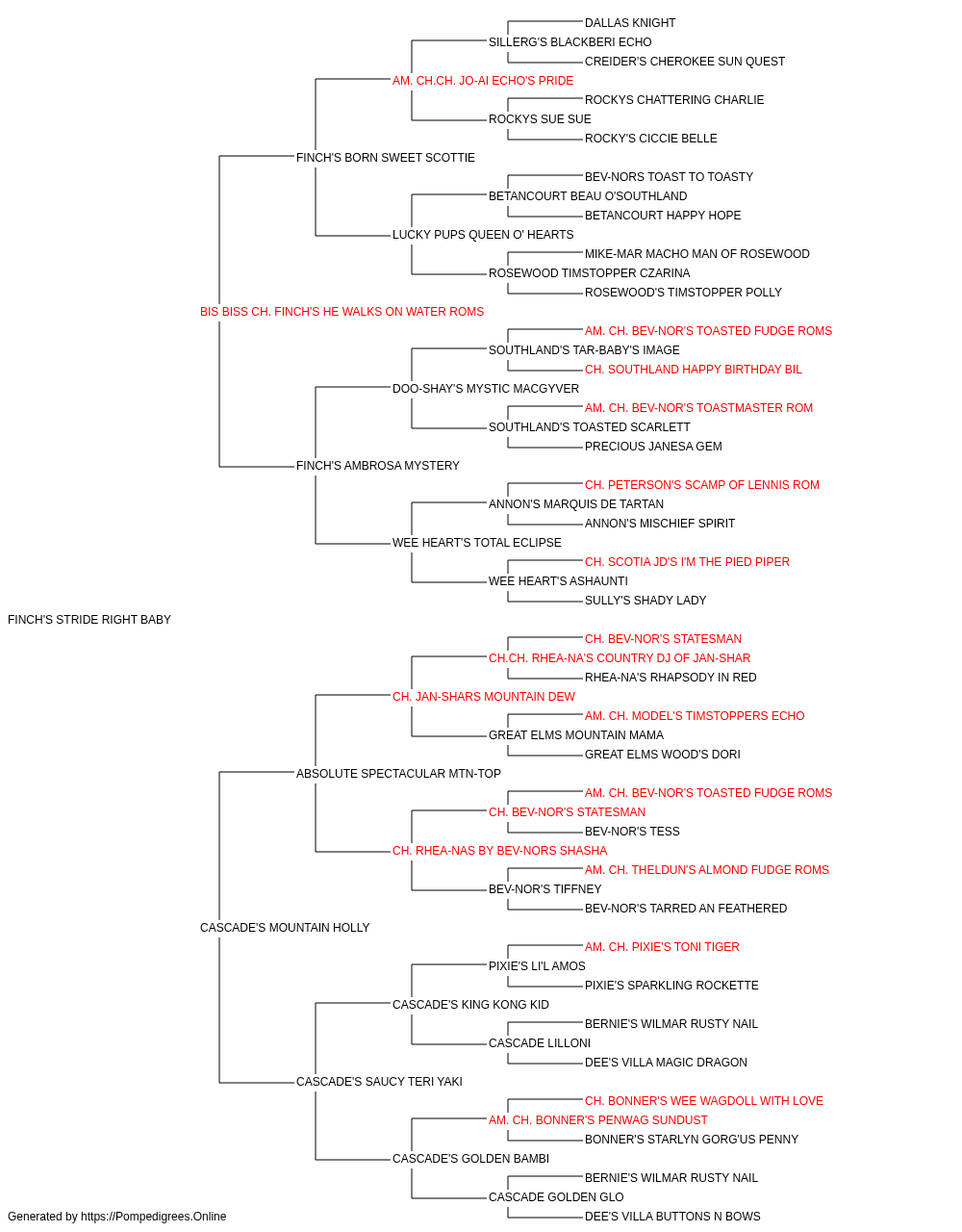 DALLAS KNIGHT
SILLERG'S BLACKBERI ECHO
CREIDER'S CHEROKEE SUN QUEST
AM. CH.CH. JO-AI ECHO'S PRIDE
ROCKYS CHATTERING CHARLIE
ROCKYS SUE SUE
ROCKY'S CICCIE BELLE
FINCH'S BORN SWEET SCOTTIE
BEV-NORS TOAST TO TOASTY
BETANCOURT BEAU O'SOUTHLAND
BETANCOURT HAPPY HOPE
LUCKY PUPS QUEEN O' HEARTS
MIKE-MAR MACHO MAN OF ROSEWOOD
ROSEWOOD TIMSTOPPER CZARINA
ROSEWOOD'S TIMSTOPPER POLLY
BIS BISS CH. FINCH'S HE WALKS ON WATER ROMS
AM. CH. BEV-NOR'S TOASTED FUDGE ROMS
SOUTHLAND'S TAR-BABY'S IMAGE
CH. SOUTHLAND HAPPY BIRTHDAY BIL
DOO-SHAY'S MYSTIC MACGYVER
AM. CH. BEV-NOR'S TOASTMASTER ROM
SOUTHLAND'S TOASTED SCARLETT
PRECIOUS JANESA GEM
FINCH'S AMBROSA MYSTERY
CH. PETERSON'S SCAMP OF LENNIS ROM
ANNON'S MARQUIS DE TARTAN
ANNON'S MISCHIEF SPIRIT
WEE HEART'S TOTAL ECLIPSE
CH. SCOTIA JD'S I'M THE PIED PIPER
WEE HEART'S ASHAUNTI
SULLY'S SHADY LADY
FINCH'S STRIDE RIGHT BABY
CH. BEV-NOR'S STATESMAN
CH.CH. RHEA-NA'S COUNTRY DJ OF JAN-SHAR
RHEA-NA'S RHAPSODY IN RED
CH. JAN-SHARS MOUNTAIN DEW
AM. CH. MODEL'S TIMSTOPPERS ECHO
GREAT ELMS MOUNTAIN MAMA
GREAT ELMS WOOD'S DORI
ABSOLUTE SPECTACULAR MTN-TOP
AM. CH. BEV-NOR'S TOASTED FUDGE ROMS
CH. BEV-NOR'S STATESMAN
BEV-NOR'S TESS
CH. RHEA-NAS BY BEV-NORS SHASHA
AM. CH. THELDUN'S ALMOND FUDGE ROMS
BEV-NOR'S TIFFNEY
BEV-NOR'S TARRED AN FEATHERED
CASCADE'S MOUNTAIN HOLLY
AM. CH. PIXIE'S TONI TIGER
PIXIE'S LI'L AMOS
PIXIE'S SPARKLING ROCKETTE
CASCADE'S KING KONG KID
BERNIE'S WILMAR RUSTY NAIL
CASCADE LILLONI
DEE'S VILLA MAGIC DRAGON
CASCADE'S SAUCY TERI YAKI
CH. BONNER'S WEE WAGDOLL WITH LOVE
AM. CH. BONNER'S PENWAG SUNDUST
BONNER'S STARLYN GORG'US PENNY
CASCADE'S GOLDEN BAMBI
BERNIE'S WILMAR RUSTY NAIL
CASCADE GOLDEN GLO
DEE'S VILLA BUTTONS N BOWS
Generated by https://Pompedigrees.Online